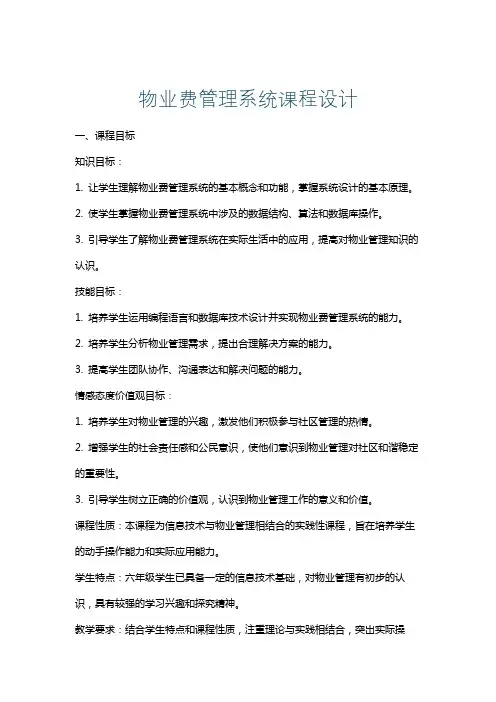 物业费管理系统课程设计

一、课程目标

知识目标：

1. 让学生理解物业费管理系统的基本概念和功能，掌握系统设计的基本原理。

2. 使学生掌握物业费管理系统中涉及的数据结构、算法和数据库操作。

3. 引导学生了解物业费管理系统在实际生活中的应用，提高对物业管理知识的认识。

技能目标：

1. 培养学生运用编程语言和数据库技术设计并实现物业费管理系统的能力。

2. 培养学生分析物业管理需求，提出合理解决方案的能力。

3. 提高学生团队协作、沟通表达和解决问题的能力。

情感态度价值观目标：

1. 培养学生对物业管理的兴趣，激发他们积极参与社区管理的热情。

2. 增强学生的社会责任感和公民意识，使他们意识到物业管理对社区和谐稳定的重要性。

3. 引导学生树立正确的价值观，认识到物业管理工作的意义和价值。

课程性质：本课程为信息技术与物业管理相结合的实践性课程，旨在培养学生的动手操作能力和实际应用能力。

学生特点：六年级学生已具备一定的信息技术基础，对物业管理有初步的认识，具有较强的学习兴趣和探究精神。

教学要求：结合学生特点和课程性质，注重理论与实践相结合，突出实际操